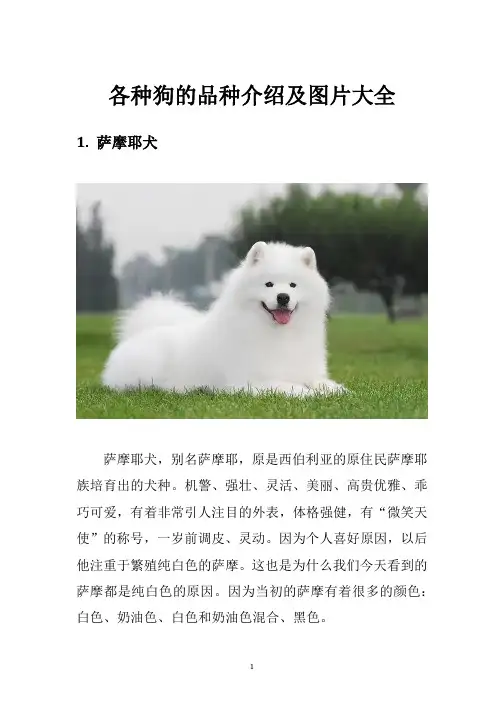 各种狗的品种介绍及图片大全

1. 萨摩耶犬

萨摩耶犬，别名萨摩耶，原是西伯利亚的原住民萨摩耶族培育出的犬种。机警、强壮、灵活、美丽、高贵优雅、乖巧可爱，有着非常引人注目的外表，体格强健，有“微笑天使”的称号，一岁前调皮、灵动。因为个人喜好原因，以后他注重于繁殖纯白色的萨摩。这也是为什么我们今天看到的萨摩都是纯白色的原因。因为当初的萨摩有着很多的颜色：白色、奶油色、白色和奶油色混合、黑色。

1